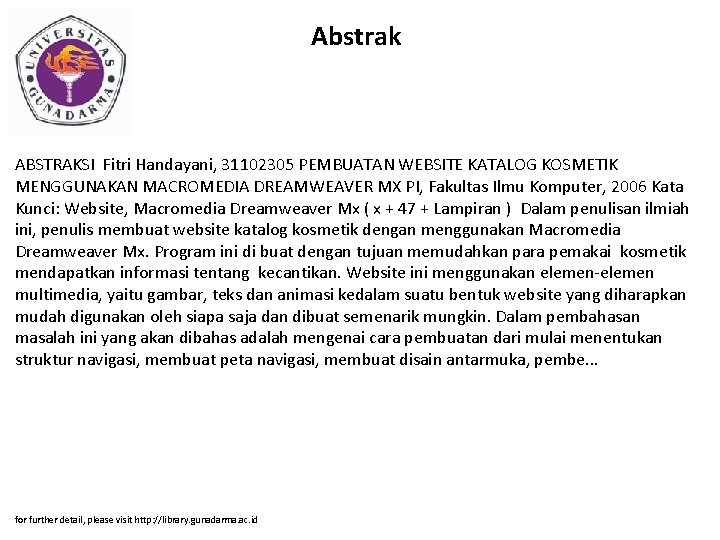 UNIVERSITAS GUNADARMA

Abstrak

ABSTRAKSI Fitri Handayani, 31102305 PEMBUATAN WEBSITE KATALOG KOSMETIK MENGGUNAKAN MACROMEDIA DREAMWEAVER MX PI, Fakultas Ilmu Komputer, 2006 Kata Kunci: Website, Macromedia Dreamweaver Mx ( x + 47 + Lampiran ) Dalam penulisan ilmiah ini, penulis membuat website katalog kosmetik dengan menggunakan Macromedia Dreamweaver Mx. Program ini di buat dengan tujuan memudahkan para pemakai kosmetik mendapatkan informasi tentang kecantikan. Website ini menggunakan elemen-elemen multimedia, yaitu gambar, teks dan animasi kedalam suatu bentuk website yang diharapkan mudah digunakan oleh siapa saja dan dibuat semenarik mungkin. Dalam pembahasan masalah ini yang akan dibahas adalah mengenai cara pembuatan dari mulai menentukan struktur navigasi, membuat peta navigasi, membuat disain antarmuka, pembe...

for further detail, please visit http://library.gunadarma.ac.id